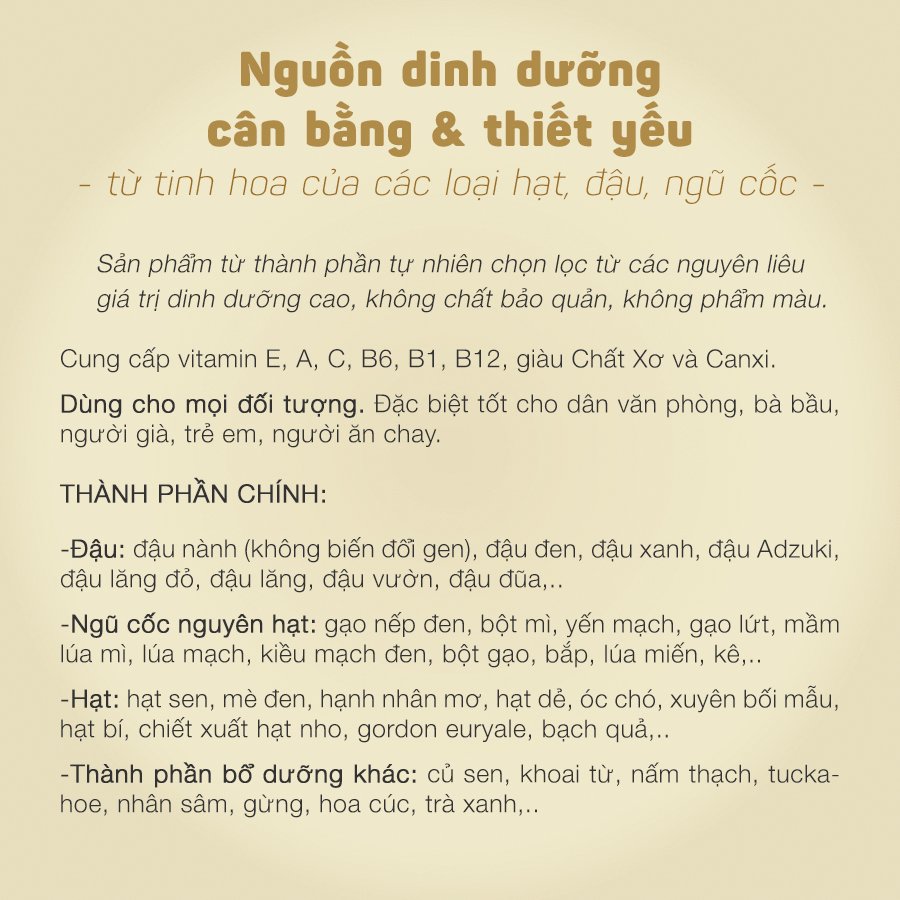 Nguồn dinh dưỡng cân bằng & thiết yếu

- từ tinh hoa của các loại hạt, đậu, ngũ cốc -

Sản phẩm từ thành phần tự nhiên chọn lọc từ các nguyên liêu giá trị dinh dưỡng cao, không chất bảo quản, không phẩm màu.

Cung cấp vitamin E, A, C, B6, B1, B12, giàu Chất Xơ và Canxi.

Dùng cho mọi đối tượng. Đặc biệt tốt cho dân văn phòng, bà bầu, người già, trẻ em, người ăn chay.

THÀNH PHẦN CHÍNH:

-Đậu: đậu nành (không biến đổi gen), đậu đen, đậu xanh, đậu Adzuki, đậu lăng đỏ, đậu lăng, đậu vườn, đậu đũa,..

-Ngũ cốc nguyên hạt: gạo nếp đen, bột mì, yến mạch, gạo lứt, mầm lúa mì, lúa mạch, kiều mạch đen, bột gạo, bắp, lúa miến, kê,..

-Hạt: hạt sen, mè đen, hạnh nhân mơ, hạt dẻ, óc chó, xuyên bối mẫu, hạt bí, chiết xuất hạt nho, gordon euryale, bạch quả,..

-Thành phần bổ dưỡng khác: củ sen, khoai từ, nấm thạch, tuckahoe, nhân sâm, gừng, hoa cúc, trà xanh,..